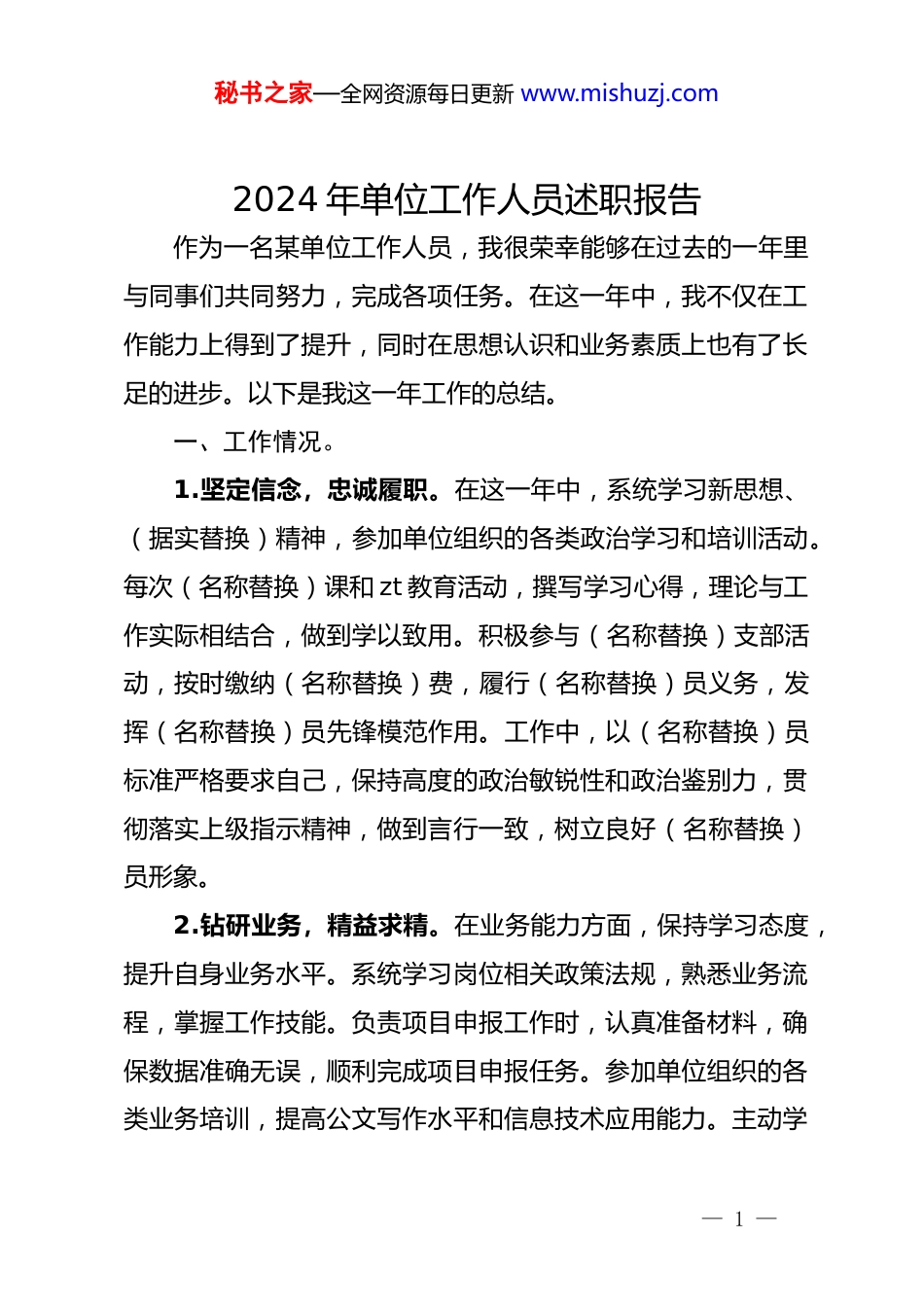 秘书之家—全网资源每日更新 www.mishuzj.com

2024 年单位工作人员述职报告

作为一名某单位工作人员，我很荣幸能够在过去的一年里与同事们共同努力，完成各项任务。在这一年中，我不仅在工作能力上得到了提升，同时在思想认识和业务素质上也有了长足的进步。以下是我这一年工作的总结。

一、工作情况。

1.坚定信念，忠诚履职。在这一年中，系统学习新思想、（据实替换）精神，参加单位组织的各类政治学习和培训活动。每次（名称替换）课和 zt 教育活动，撰写学习心得，理论与工作实际相结合，做到学以致用。积极参与（名称替换）支部活动，按时缴纳（名称替换）费，履行（名称替换）员义务，发挥（名称替换）员先锋模范作用。工作中，以（名称替换）员标准严格要求自己，保持高度的政治敏锐性和政治鉴别力，贯彻落实上级指示精神，做到言行一致，树立良好（名称替换）员形象。

2.钻研业务，精益求精。在业务能力方面，保持学习态度，提升自身业务水平。系统学习岗位相关政策法规，熟悉业务流程，掌握工作技能。负责项目申报工作时，认真准备材料，确保数据准确无误，顺利完成项目申报任务。参加单位组织的各类业务培训，提高公文写作水平和信息技术应用能力。主动学

— 1 —